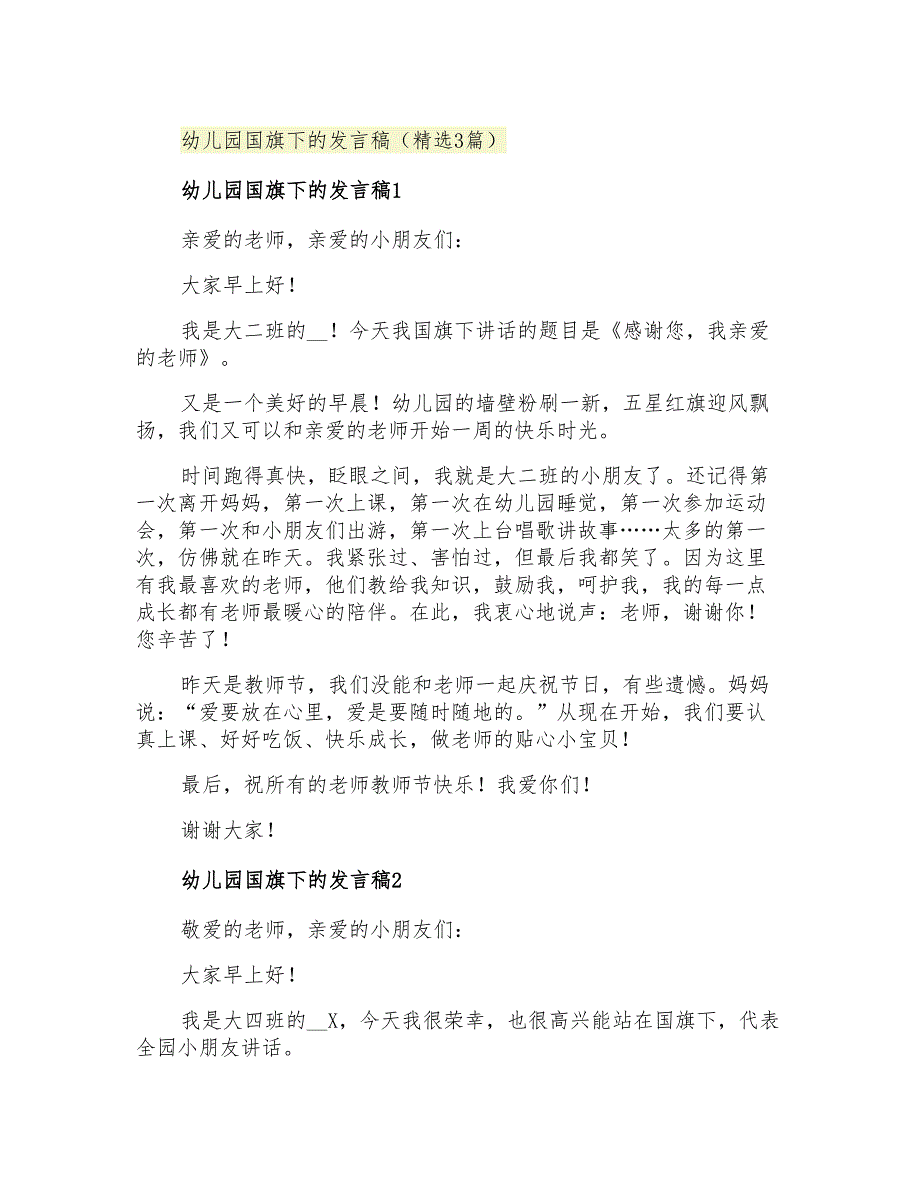 幼儿园国旗下的发言稿（精选3篇）

幼儿园国旗下的发言稿1

亲爱的老师，亲爱的小朋友们：

大家早上好！

我是大二班的__！今天我国旗下讲话的题目是《感谢您，我亲爱的老师》。

又是一个美好的早晨！幼儿园的墙壁粉刷一新，五星红旗迎风飘扬，我们又可以和亲爱的老师开始一周的快乐时光。

时间跑得真快，眨眼之间，我就是大二班的小朋友了。还记得第一次离开妈妈，第一次上课，第一次在幼儿园睡觉，第一次参加运动会，第一次和小朋友们出游，第一次上台唱歌讲故事……太多的第一次，仿佛就在昨天。我紧张过、害怕过，但最后我都笑了。因为这里有我最喜欢的老师，他们教给我知识，鼓励我，呵护我，我的每一点成长都有老师最暖心的陪伴。在此，我衷心地说声：老师，谢谢你！您辛苦了！

昨天是教师节，我们没能和老师一起庆祝节日，有些遗憾。妈妈说：“爱要放在心里，爱是要随时随地的。”从现在开始，我们要认真上课、好好吃饭、快乐成长，做老师的贴心小宝贝！

最后，祝所有的老师教师节快乐！我爱你们！

谢谢大家！

幼儿园国旗下的发言稿2

敬爱的老师，亲爱的小朋友们：

大家早上好！

我是大四班的__X，今天我很荣幸，也很高兴能站在国旗下，代表全园小朋友讲话。